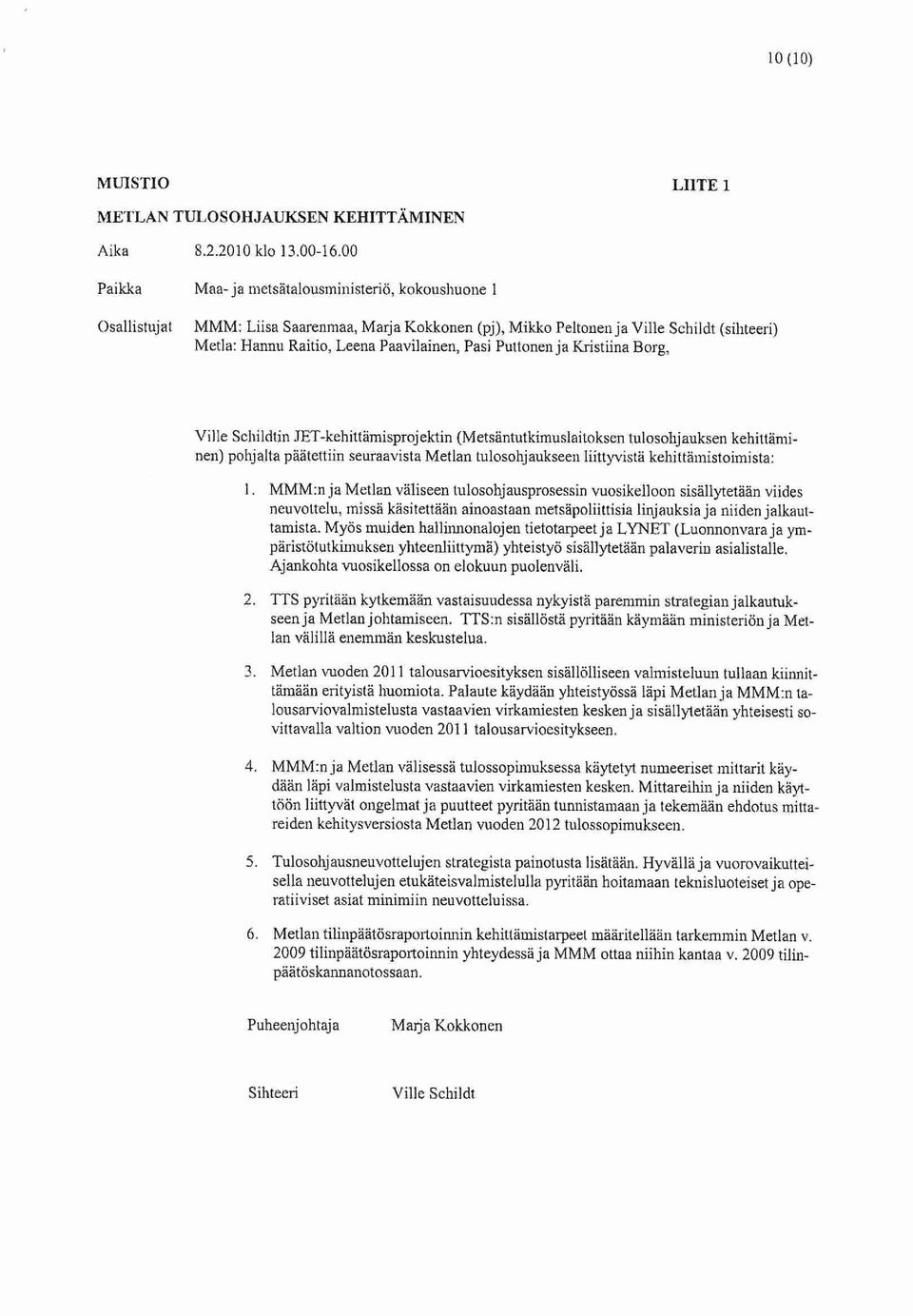 10 (10)

MUISTIO

LIITE 1

METLAN TULOSOHJAUKSEN KEHITTÄMINEN

Aika 8.2.2010 klo 13.00-16.00

Paikka Maa- ja metsätalousministeriö, kokoushuone 1

Osallistujat MMM: Liisa Saarenmaa, Marja Kokkonen (pj), Mikko Peltonen ja Ville Schildt (sihteeri) Metla: Hannu Raitio, Leena Paavilainen, Pasi Puttonen ja Kristiina Borg,

Ville Schildtin JET-kehittämisprojektin (Metsäntutkimuslaitoksen tulosohjauksen kehittäminen) pohjalta päätettiin seuraavista Metlan tulosohjaukseen liittyvistä kehittämistoimista:

1. MMM:n ja Metlan väliseen tulosohjausprosessin vuosikelloon sisällytetään viides neuvottelu, missä käsitettään ainoastaan metsäpoliittisia linjauksia ja niiden jalkauttamista. Myös muiden hallinnonalojen tietotarpeet ja LYNET (Luonnonvara ja ympäristötutkimuksen yhteenliittymä) yhteistyö sisällytetään palaverin asialistalle. Ajankohta vuosikellossa on elokuun puolenväli.

2. TTS pyritään kytkemään vastaisuudessa nykyistä paremmin strategian jalkautukseen ja Metlan johtamiseen. TTS:n sisällöstä pyritään käymään ministeriön ja Metlan välillä enemmän keskustelua.

3. Metlan vuoden 2011 talousarvioesityksen sisällölliseen valmisteluun tullaan kiinnittämään erityistä huomiota. Palaute käydään yhteistyössä läpi Metlan ja MMM:n talousarviovalmistelusta vastaavien virkamiesten kesken ja sisällytetään yhteisesti sovittavalla valtion vuoden 2011 talousarvioesitykseen.

4. MMM:n ja Metlan välisessä tulossopimuksessa käytetyt numeeriset mittarit käydään läpi valmistelusta vastaavien virkamiesten kesken. Mittareihin ja niiden käyttöön liittyvät ongelmat ja puutteet pyritään tunnistamaan ja tekemään ehdotus mittareiden kehitysversiosta Metlan vuoden 2012 tulossopimukseen.

5. Tulosohjausneuvottelujen strategista painotusta lisätään. Hyvällä ja vuorovaikutteisella neuvottelujen etukäteisvalmistelulla pyritään hoitamaan teknisluoteiset ja operatiiviset asiat minimiin neuvotteluissa.

6. Metlan tilinpäätösraportoinnin kehittämistarpeet määritellään tarkemmin Metlan v. 2009 tilinpäätösraportoinnin yhteydessä ja MMM ottaa niihin kantaa v. 2009 tilinpäätöskannanotossaan.

Puheenjohtaja Marja Kokkonen

Sihteeri Ville Schildt